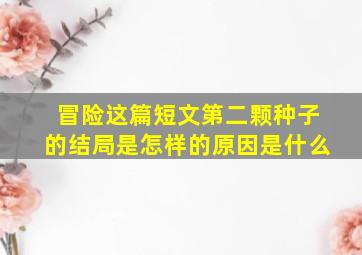 冒险这篇短文第二颗种子的结局是怎样的原因是什么